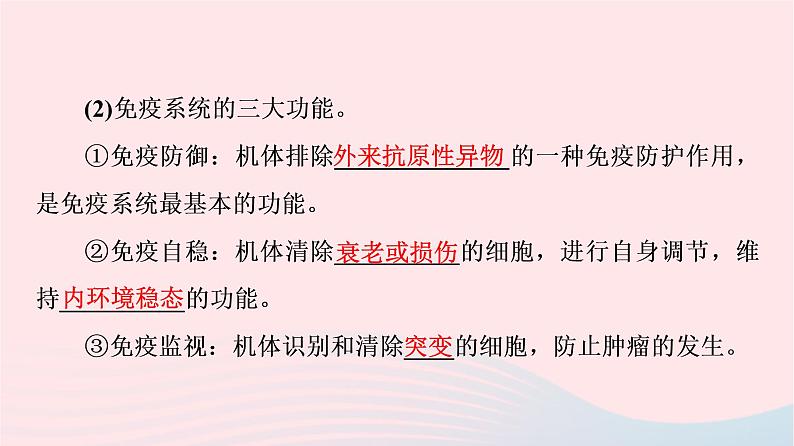 (2)免疫系统的三大功能。

①免疫防御：机体排除外来抗原性异物的一种免疫防护作用，是免疫系统最基本的功能。

②免疫自稳：机体清除衰老或损伤的细胞，进行自身调节，维持内环境稳态的功能。

③免疫监视：机体识别和清除突变的细胞，防止肿瘤的发生。